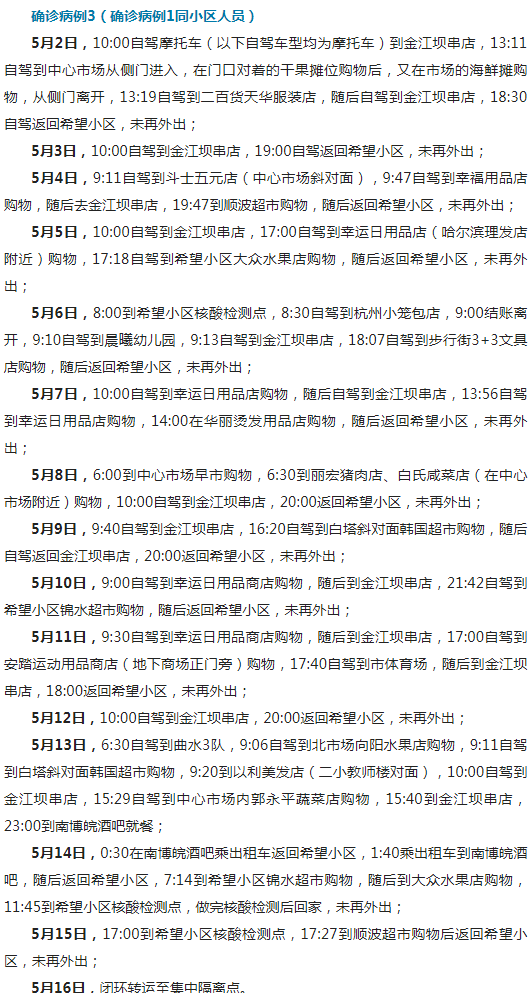 确诊病例3（确诊病例1同小区人员）

5月2日，10:00自驾摩托车（以下自驾车型均为摩托车）到金江坝串店，13:11自驾到中心市场从侧门进入，在门口对着的干果摊位购物后，又在市场的海鲜摊购物，从侧门离开，13:19自驾到二百货天华服装店，随后自驾到金江坝串店，18:30自驾返回希望小区，未再外出；

5月3日，10:00自驾到金江坝串店，19:00自驾返回希望小区，未再外出；

5月4日，9:11自驾到斗士五元店（中心市场斜对面），9:47自驾到幸福用品店购物，随后去金江坝串店，19:47到顺波超市购物，随后返回希望小区，未再外出；

5月5日，10:00自驾到金江坝串店，17:00自驾到幸运日用品店（哈尔滨理发店附近）购物，17:18自驾到希望小区大众水果店购物，随后返回希望小区，未再外出；

5月6日，8:00到希望小区核酸检测点，8:30自驾到杭州小笼包店，9:00结账离开，9:10自驾到晨曦幼儿园，9:13自驾到金江坝串店，18:07自驾到步行街3+3文具店购物，随后返回希望小区，未再外出；

5月7日，10:00自驾到幸运日用品店购物，随后自驾到金江坝串店，13:56自驾到幸运日用品店购物，14:00在华丽烫发用品店购物，随后返回希望小区，未再外出；

5月8日，6:00到中心市场早市购物，6:30到丽宏猪肉店、白氏咸菜店（在中心市场附近）购物，10:00自驾到金江坝串店，20:00返回希望小区，未再外出；

5月9日，9:40自驾到金江坝串店，16:20自驾到白塔斜对面韩国超市购物，随后自驾返回金江坝串店，20:00返回希望小区，未再外出；

5月10日，9:00自驾到幸运日用品商店购物，随后到金江坝串店，21:42自驾到希望小区锦水超市购物，随后返回希望小区，未再外出；

5月11日，9:30自驾到幸运日用品商店购物，随后到金江坝串店，17:00自驾到安踏运动用品商店（地下商场正门旁）购物，17:40自驾到市体育场，随后到金江坝串店，18:00返回希望小区，未再外出；

5月12日，10:00自驾到金江坝串店，20:00返回希望小区，未再外出；

5月13日，6:30自驾到曲水3队，9:06自驾到北市场向阳水果店购物，9:11自驾到白塔斜对面韩国超市购物，9:20到以利美发店（二小教师楼对面），10:00自驾到金江坝串店，15:29自驾到中心市场内郭永平蔬菜店购物，15:40到金江坝串店，23:00到南博皖酒吧就餐；

5月14日，0:30在南博皖酒吧乘出租车返回希望小区，1:40乘出租车到南博皖酒吧，随后返回希望小区，7:14到希望小区锦水超市购物，随后到大众水果店购物，11:45到希望小区核酸检测点，做完核酸检测后回家，未再外出；

5月15日，17:00到希望小区核酸检测点，17:27到顺波超市购物后返回希望小区，未再外出；

5月16日，闭环转运至集中隔离点。